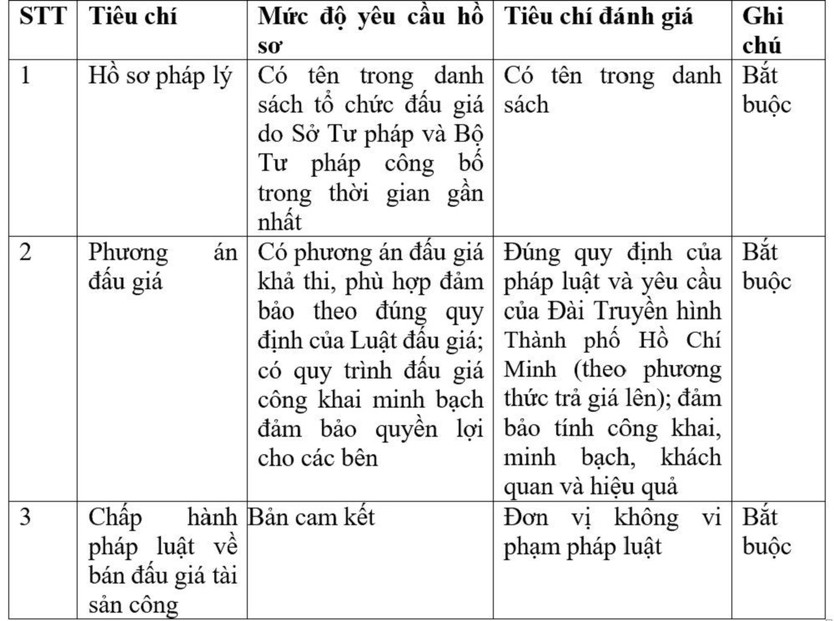 | STT | Tiêu chí | Mức độ yêu cầu hồ sơ | Tiêu chí đánh giá | Ghi chú |
|---|---|---|---|---|
| 1 | Hồ sơ pháp lý | Có tên trong danh sách tổ chức đấu giá do Sở Tư pháp và Bộ Tư pháp công bố trong thời gian gần nhất | Có tên trong danh sách | Bắt buộc |
| 2 | Phương án đấu giá | Có phương án đấu giá khả thi, phù hợp đảm bảo theo đúng quy định của Luật đấu giá; có quy trình đấu giá công khai minh bạch đảm bảo quyền lợi cho các bên | Đúng quy định của pháp luật và yêu cầu của Đài Truyền hình Thành phố Hồ Chí Minh (theo phương thức trả giá lên); đảm bảo tính công khai, minh bạch, khách quan và hiệu quả | Bắt buộc |
| 3 | Chấp hành pháp luật về bán đấu giá tài sản công | Bản cam kết | Đơn vị không vi phạm pháp luật | Bắt buộc |